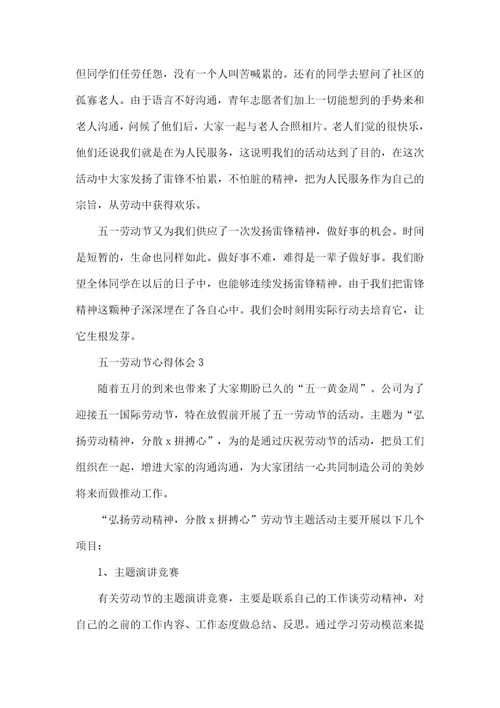 但同学们任劳任怨，没有一个人叫苦喊累的。还有的同学去慰问了社区的孤寡老人。由于语言不好沟通，青年志愿者们加上一切能想到的手势来和老人沟通，问候了他们后，大家一起与老人合照相片。老人们觉的很快乐，他们还说我们就是在为人民服务，这说明我们的活动达到了目的，在这次活动中大家发扬了雷锋不怕累，不怕脏的精神，把为人民服务作为自己的宗旨，从劳动中获得欢乐。

五一劳动节又为我们供应了一次发扬雷锋精神，做好事的机会。时间是短暂的，生命也同样如此。做好事不难，难得是一辈子做好事。我们盼望全体同学在以后的日子中，也能够连续发扬雷锋精神。由于我们把雷锋精神这颗种子深深埋在了各自心中。我们会时刻用实际行动去培育它，让它生根发芽。

五一劳动节心得体会 3

随着五月的到来也带来了大家期盼已久的“五一黄金周”。公司为了迎接五一国际劳动节，特在放假前开展了五一劳动节的活动。主题为“弘扬劳动精神，分散 x 拼搏心”，为的是通过庆祝劳动节的活动，把员工们组织在一起，增进大家的沟通沟通，为大家团结一心共同制造公司的美妙将来而做推动工作。

“弘扬劳动精神，分散 x 拼搏心”劳动节主题活动主要开展以下几个项目：

1、主题演讲竞赛

有关劳动节的主题演讲竞赛，主要是联系自己的工作谈劳动精神，对自己的之前的工作内容、工作态度做总结、反思。通过学习劳动模范来提